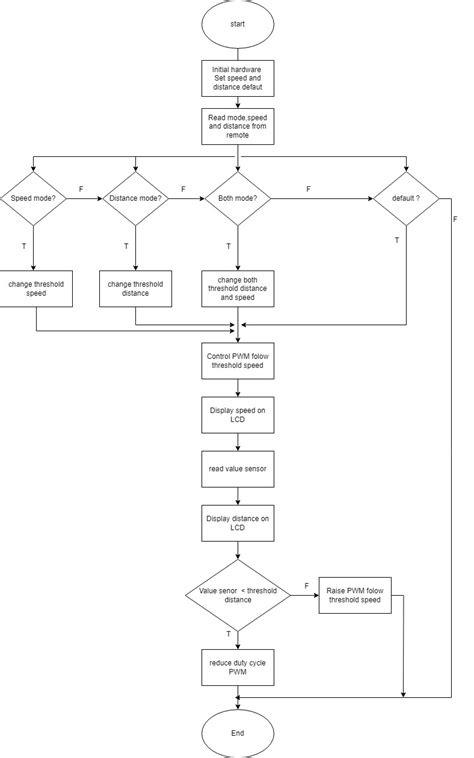 start

Initial hardware Set speed and distance defaut

Read mode,speed and distance from remote

Speed mode?

F

Distance mode?

F

Both mode?

F

default ?

F

T

T

T

T

change threshold speed

change threshold distance

change both threshold distance and speed

Control PWM folow threshold speed

Display speed on LCD

read value sensor

Display distance on LCD

Value senor < threshold distance

F

Raise PWM folow threshold speed

T

reduce duty cycle PWM

End